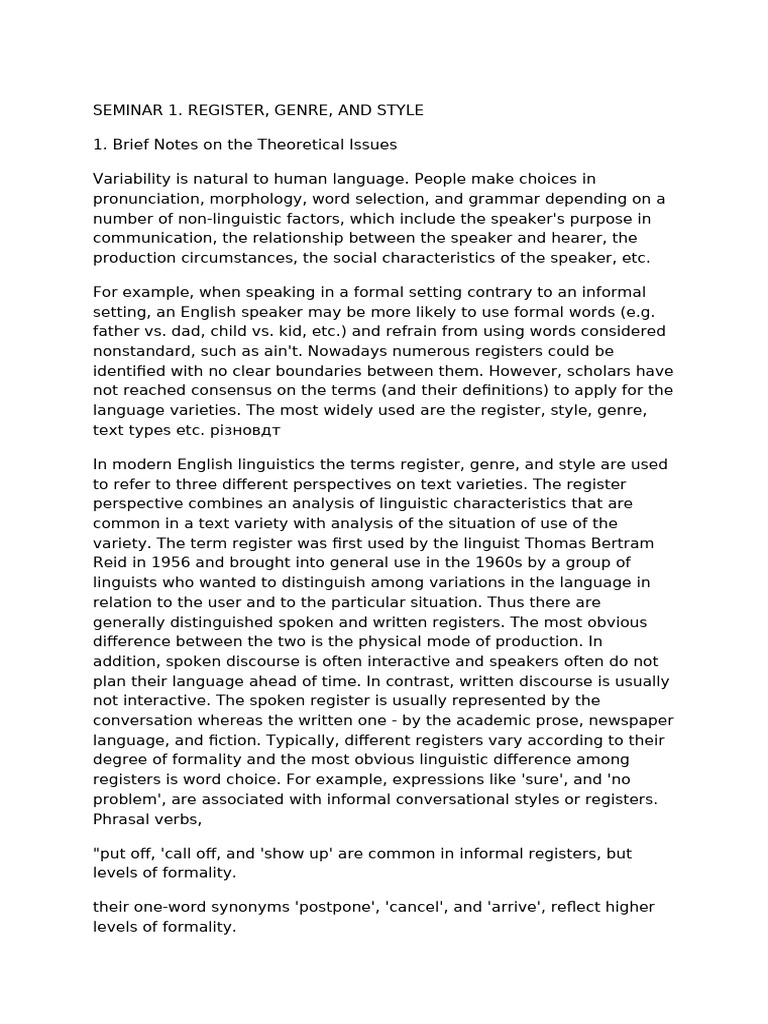 SEMINAR 1. REGISTER, GENRE, AND STYLE

1. Brief Notes on the Theoretical Issues

Variability is natural to human language. People make choices in pronunciation, morphology, word selection, and grammar depending on a number of non-linguistic factors, which include the speaker's purpose in communication, the relationship between the speaker and hearer, the production circumstances, the social characteristics of the speaker, etc.

For example, when speaking in a formal setting contrary to an informal setting, an English speaker may be more likely to use formal words (e.g. father vs. dad, child vs. kid, etc.) and refrain from using words considered nonstandard, such as ain't. Nowadays numerous registers could be identified with no clear boundaries between them. However, scholars have not reached consensus on the terms (and their definitions) to apply for the language varieties. The most widely used are the register, style, genre, text types etc. різновдт

In modern English linguistics the terms register, genre, and style are used to refer to three different perspectives on text varieties. The register perspective combines an analysis of linguistic characteristics that are common in a text variety with analysis of the situation of use of the variety. The term register was first used by the linguist Thomas Bertram Reid in 1956 and brought into general use in the 1960s by a group of linguists who wanted to distinguish among variations in the language in relation to the user and to the particular situation. Thus there are generally distinguished spoken and written registers. The most obvious difference between the two is the physical mode of production. In addition, spoken discourse is often interactive and speakers often do not plan their language ahead of time. In contrast, written discourse is usually not interactive. The spoken register is usually represented by the conversation whereas the written one - by the academic prose, newspaper language, and fiction. Typically, different registers vary according to their degree of formality and the most obvious linguistic difference among registers is word choice. For example, expressions like 'sure', and 'no problem', are associated with informal conversational styles or registers. Phrasal verbs,

"put off, 'call off, and 'show up' are common in informal registers, but levels of formality.

their one-word synonyms 'postpone', 'cancel', and 'arrive', reflect higher levels of formality.